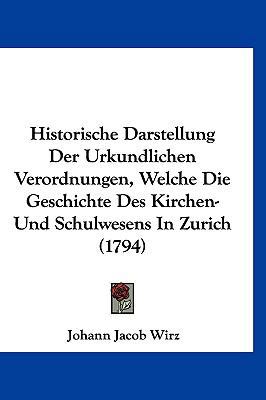 Historische Darstellung Der Urkundlichen Verordnungen, Welche Die Geschichte Des Kirchen- Und Schulwesens In Zurich (1794)

Johann Jacob Wirz